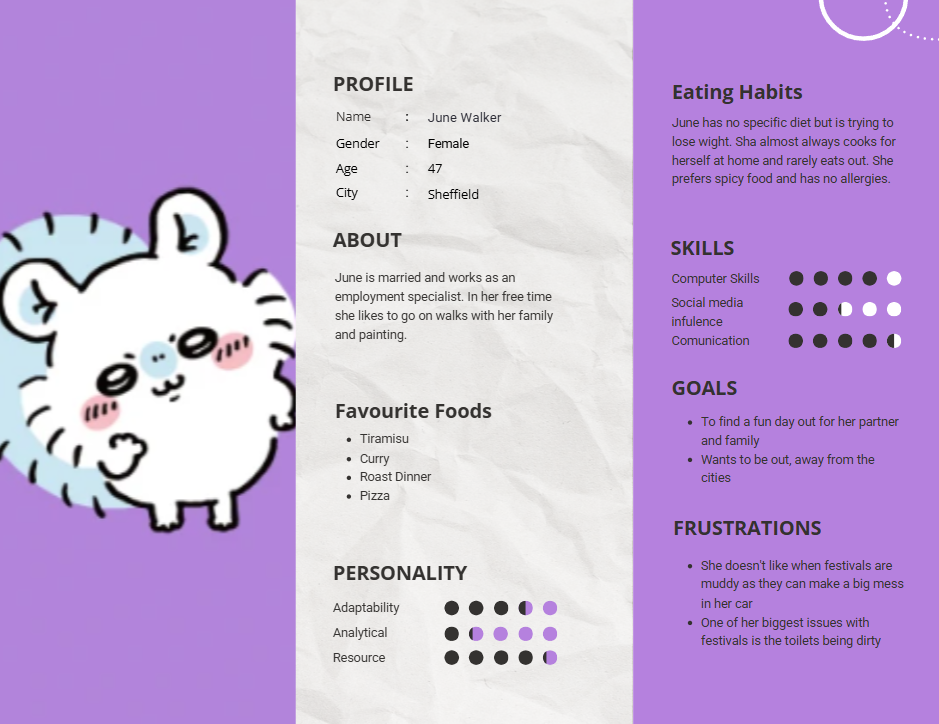 PROFILE

| Name | : | June Walker |
|---|---|---|
| Gender | : | Female |
| Age | : | 47 |
| City | : | Sheffield |

ABOUT

June is married and works as an employment specialist. In her free time she likes to go on walks with her family and painting.

Favourite Foods

- Tiramisu
- Curry
- Roast Dinner
- Pizza

PERSONALITY

Adaptability
Analytical
Resource

Eating Habits

June has no specific diet but is trying to lose wight. Sha almost always cooks for herself at home and rarely eats out. She prefers spicy food and has no allergies.

SKILLS

Computer Skills
Social media infulence
Comunication

GOALS

- To find a fun day out for her partner and family
- Wants to be out, away from the cities

FRUSTRATIONS

- She doesn't like when festivals are muddy as they can make a big mess in her car
- One of her biggest issues with festivals is the toilets being dirty